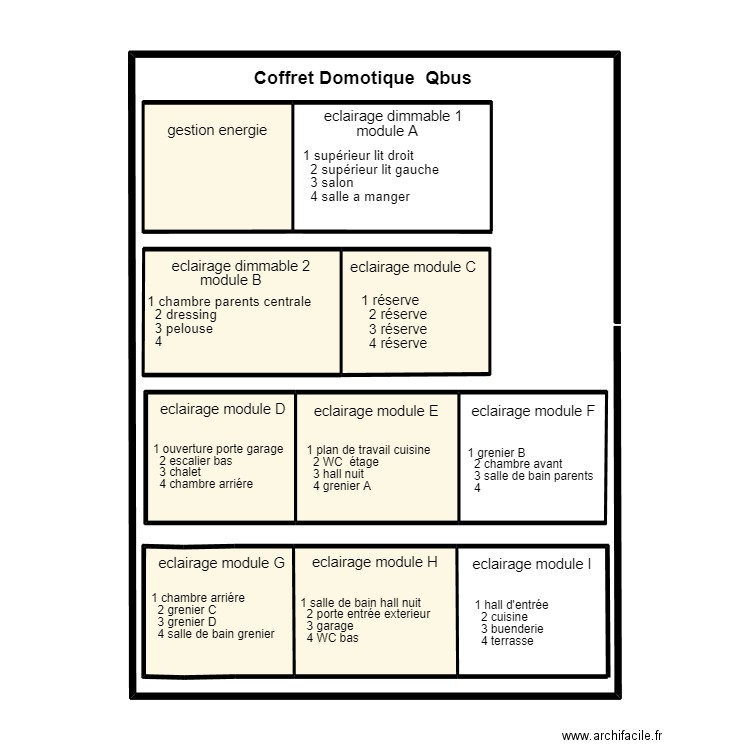 Coffret Domotique Qbus

gestion energie

eclairage dimmable 1
module A

1 supérieur lit droit
2 supérieur lit gauche
3 salon
4 salle a manger

eclairage dimmable 2
module B

1 chambre parents centrale
2 dressing
3 pelouse
4

eclairage module C

1 réserve
2 réserve
3 réserve
4 réserve

eclairage module D

1 ouverture porte garage
2 escalier bas
3 chalet
4 chambre arriére

eclairage module E

1 plan de travail cuisine
2 WC étage
3 hall nuit
4 grenier A

eclairage module F

1 grenier B
2 chambre avant
3 salle de bain parents
4

eclairage module G

1 chambre arriére
2 grenier C
3 grenier D
4 salle de bain grenier

eclairage module H

1 salle de bain hall nuit
2 porte entrée exterieur
3 garage
4 WC bas

eclairage module I

1 hall d'entrée
2 cuisine
3 buenderie
4 terrasse

www.archifacile.fr